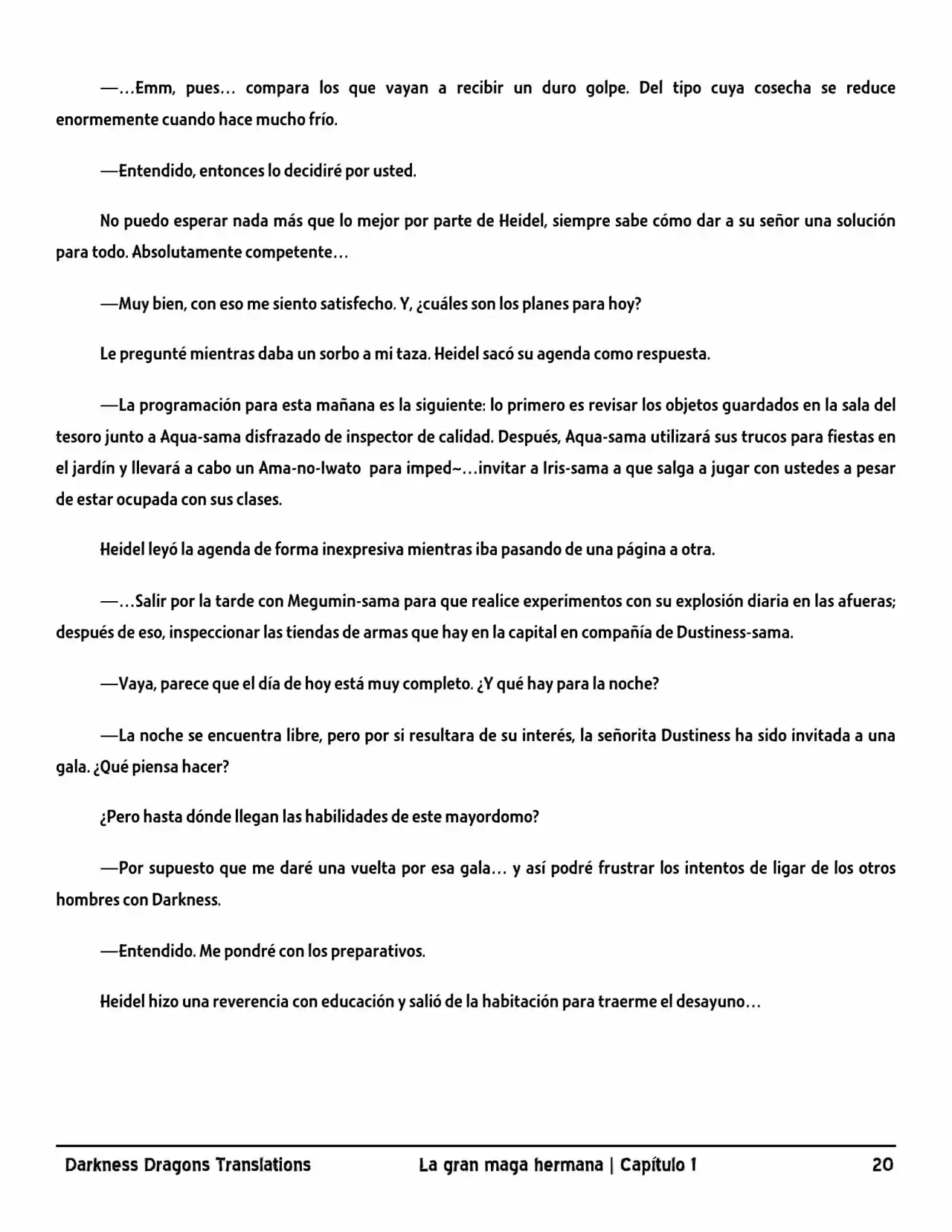 —…Emm, pues… compara los que vayan a recibir un duro golpe. Del tipo cuya cosecha se reduce enormemente cuando hace mucho frío.

—Entendido, entonces lo decidiré por usted.

No puedo esperar nada más que lo mejor por parte de Heidel, siempre sabe cómo dar a su señor una solución para todo. Absolutamente competente…

—Muy bien, con eso me siento satisfecho. Y, ¿cuáles son los planes para hoy?

Le pregunté mientras daba un sorbo a mi taza. Heidel sacó su agenda como respuesta.

—La programación para esta mañana es la siguiente: lo primero es revisar los objetos guardados en la sala del tesoro junto a Aqua-sama disfrazado de inspector de calidad. Después, Aqua-sama utilizará sus trucos para fiestas en el jardín y llevará a cabo un Ama-no-Iwato para imped~…invitar a Iris-sama a que salga a jugar con ustedes a pesar de estar ocupada con sus clases.

Heidel leyó la agenda de forma inexpresiva mientras iba pasando de una página a otra.

—…Salir por la tarde con Megumin-sama para que realice experimentos con su explosión diaria en las afueras; después de eso, inspeccionar las tiendas de armas que hay en la capital en compañía de Dustiness-sama.

—Vaya, parece que el día de hoy está muy completo. ¿Y qué hay para la noche?

—La noche se encuentra libre, pero por si resultara de su interés, la señorita Dustiness ha sido invitada a una gala. ¿Qué piensa hacer?

¿Pero hasta dónde llegan las habilidades de este mayordomo?

—Por supuesto que me daré una vuelta por esa gala… y así podré frustrar los intentos de ligar de los otros hombres con Darkness.

—Entendido. Me pondré con los preparativos.

Heidel hizo una reverencia con educación y salió de la habitación para traerme el desayuno…

Darkness Dragons Translations La gran maga hermana | Capítulo 1 20